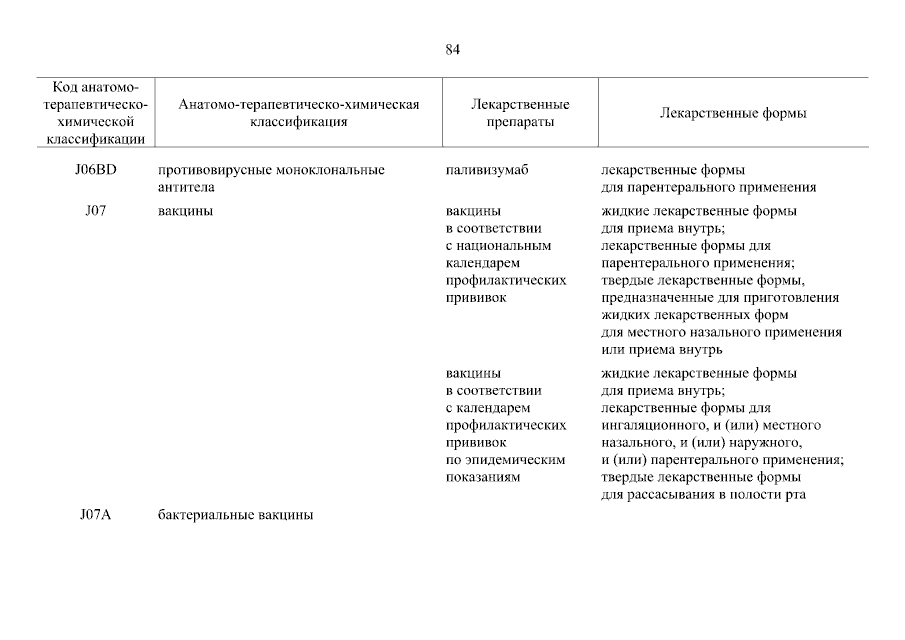 84

| Код анатомо-терапевтическо-химической классификации | Анатомо-терапевтическо-химическая классификация | Лекарственные препараты | Лекарственные формы |
|---|---|---|---|
| J06BD | противовирусные моноклональные антитела | паливизумаб | лекарственные формы для парентерального применения |
| J07 | вакцины | вакцины в соответствии с национальным календарем профилактических прививок | жидкие лекарственные формы для приема внутрь; лекарственные формы для парентерального применения; твердые лекарственные формы, предназначенные для приготовления жидких лекарственных форм для местного назального применения или приема внутрь |
| | | вакцины в соответствии с календарем профилактических прививок по эпидемическим показаниям | жидкие лекарственные формы для приема внутрь; лекарственные формы для ингаляционного, и (или) местного назального, и (или) наружного, и (или) парентерального применения; твердые лекарственные формы для рассасывания в полости рта |
| J07A | бактериальные вакцины | | |